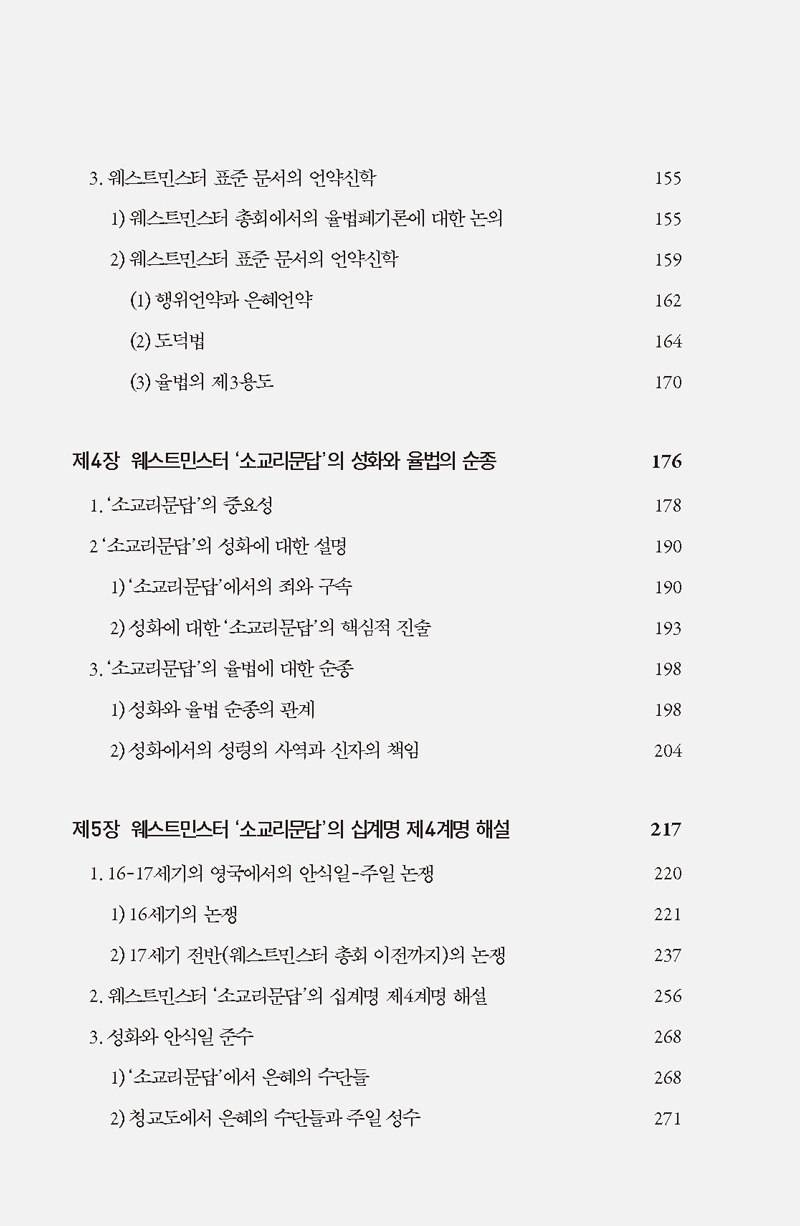 3. 웨스트민스터 표준 문서의 언약신학 155

1) 웨스트민스터 총회에서의 율법폐기론에 대한 논의 155

2) 웨스트민스터 표준 문서의 언약신학 159

(1) 행위언약과 은혜언약 162

(2) 도덕법 164

(3) 율법의 제3용도 170

제4장 웨스트민스터 '소교리문답'의 성화와 율법의 순종 176

1. '소교리문답'의 중요성 178

2 '소교리문답'의 성화에 대한 설명 190

1) '소교리문답'에서의 죄와 구속 190

2) 성화에 대한 '소교리문답'의 핵심적 진술 193

3. '소교리문답'의 율법에 대한 순종 198

1) 성화와 율법 순종의 관계 198

2) 성화에서의 성령의 사역과 신자의 책임 204

제5장 웨스트민스터 '소교리문답'의 십계명 제4계명 해설 217

1. 16-17세기의 영국에서의 안식일-주일 논쟁 220

1) 16세기의 논쟁 221

2) 17세기 전반(웨스트민스터 총회 이전까지)의 논쟁 237

2. 웨스트민스터 '소교리문답'의 십계명 제4계명 해설 256

3. 성화와 안식일 준수 268

1) '소교리문답'에서 은혜의 수단들 268

2) 청교도에서 은혜의 수단들과 주일 성수 271